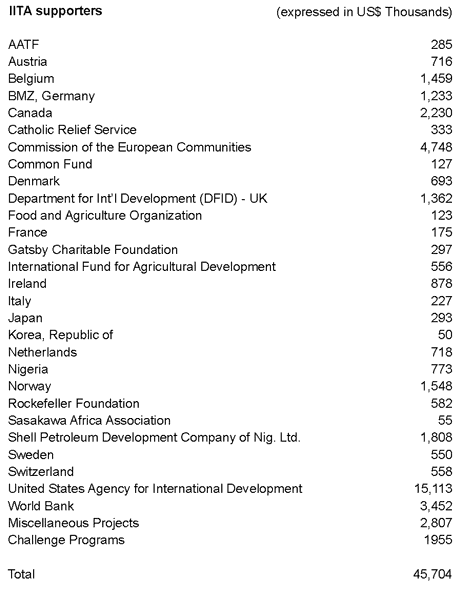 | IITA supporters | (expressed in US$ Thousands) |
|---|---|
| AATF | 285 |
| Austria | 716 |
| Belgium | 1,459 |
| BMZ, Germany | 1,233 |
| Canada | 2,230 |
| Catholic Relief Service | 333 |
| Commission of the European Communities | 4,748 |
| Common Fund | 127 |
| Denmark | 693 |
| Department for Int'l Development (DFID) - UK | 1,362 |
| Food and Agriculture Organization | 123 |
| France | 175 |
| Gatsby Charitable Foundation | 297 |
| International Fund for Agricultural Development | 556 |
| Ireland | 878 |
| Italy | 227 |
| Japan | 293 |
| Korea, Republic of | 50 |
| Netherlands | 718 |
| Nigeria | 773 |
| Norway | 1,548 |
| Rockefeller Foundation | 582 |
| Sasakawa Africa Association | 55 |
| Shell Petroleum Development Company of Nig. Ltd. | 1,808 |
| Sweden | 550 |
| Switzerland | 558 |
| United States Agency for International Development | 15,113 |
| World Bank | 3,452 |
| Miscellaneous Projects | 2,807 |
| Challenge Programs | 1955 |
| Total | 45,704 |